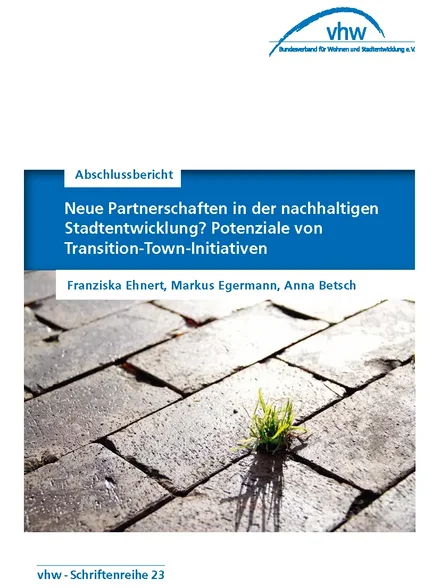 vhw
Bundesverband für Wohnen und Stadtentwicklung e.V.

Abschlussbericht

Neue Partnerschaften in der nachhaltigen Stadtentwicklung? Potenziale von Transition-Town-Initiativen

Franziska Ehnert, Markus Egermann, Anna Betsch

vhw - Schriftenreihe 23